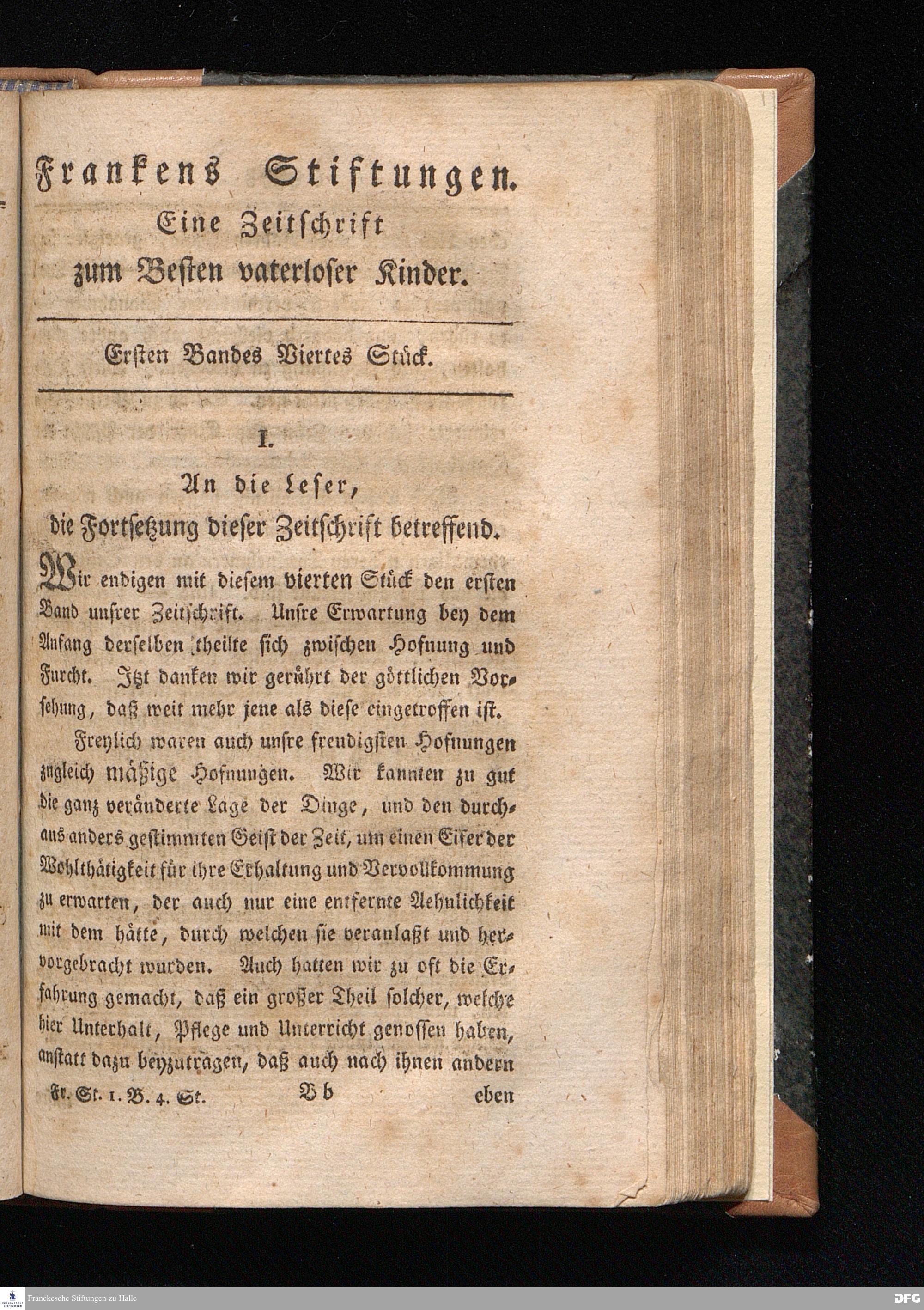 Frankens Stiftungen.
Eine Zeitschrift
zum Besten vaterloser Kinder.

Ersten Bandes Viertes Stück.

I.
An die Leser,
die Fortsetzung dieser Zeitschrift betreffend.

Wir endigen mit diesem vierten Stück den ersten Band unsrer Zeitschrift. Unsre Erwartung bey dem Anfang derselben theilte sich zwischen Hofnung und Furcht. Itzt danken wir gerührt der göttlichen Vorsehung, daß weit mehr jene als diese eingetroffen ist.

Freylich waren auch unsre freudigsten Hofnungen zugleich mäßige Hofnungen. Wir kannten zu gut die ganz veränderte Lage der Dinge, und den durchaus anders gestimmten Geist der Zeit, um einen Eifer der Wohlthätigkeit für ihre Erhaltung und Vervollkommung zu erwarten, der auch nur eine entfernte Aehnlichkeit mit dem hätte, durch welchen sie veranlaßt und hervorgebracht wurden. Auch hatten wir zu oft die Erfahrung gemacht, daß ein großer Theil solcher, welche hier Unterhalt, Pflege und Unterricht genossen haben, anstatt dazu beyzutragen, daß auch nach ihnen andern

Fr. St. 1. B. 4. St.          B b          eben

Franckesche Stiftungen zu Halle
DFG